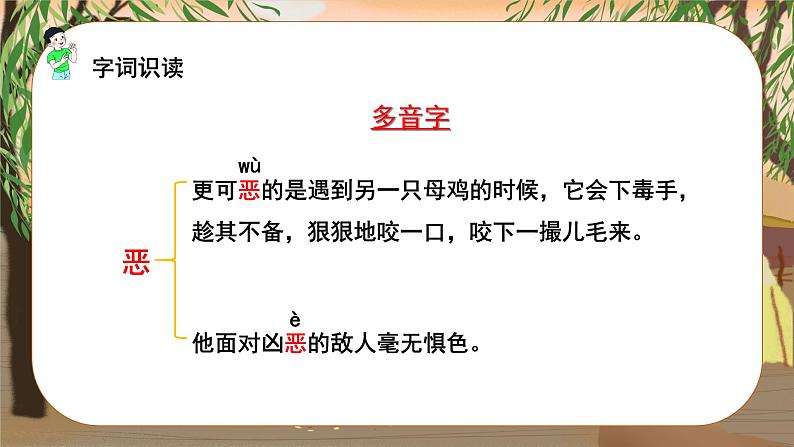 字词识读

多音字

恶

wù
更可恶的是遇到另一只母鸡的时候，它会下毒手，趁其不备，狠狠地咬一口，咬下一撮儿毛来。

è
他面对凶恶的敌人毫无惧色。